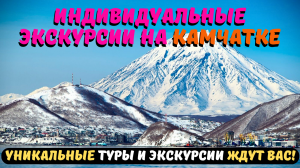 ИНДИВИДУАЛЬНЫЕ ЭКСКУРСИИ НА КАМЧАТКЕ

УНИКАЛЬНЫЕ ТУРЫ И ЭКСКУРСИИ ЖДУТ ВАС!